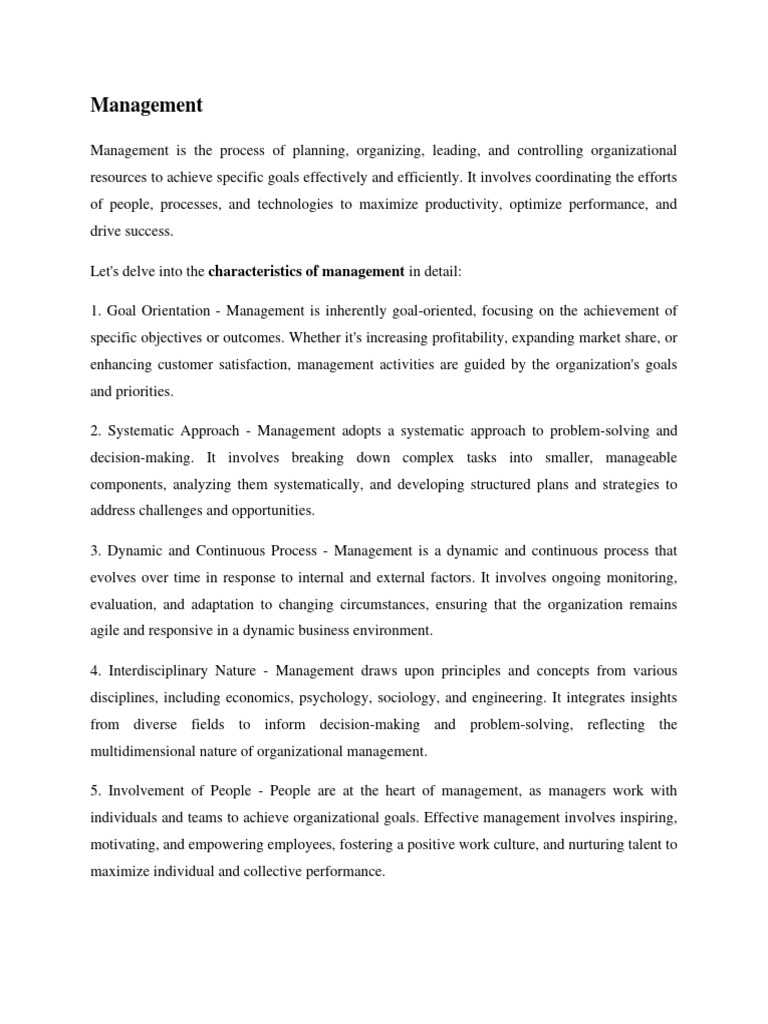 Management

Management is the process of planning, organizing, leading, and controlling organizational resources to achieve specific goals effectively and efficiently. It involves coordinating the efforts of people, processes, and technologies to maximize productivity, optimize performance, and drive success.

Let's delve into the characteristics of management in detail:

1. Goal Orientation - Management is inherently goal-oriented, focusing on the achievement of specific objectives or outcomes. Whether it's increasing profitability, expanding market share, or enhancing customer satisfaction, management activities are guided by the organization's goals and priorities.

2. Systematic Approach - Management adopts a systematic approach to problem-solving and decision-making. It involves breaking down complex tasks into smaller, manageable components, analyzing them systematically, and developing structured plans and strategies to address challenges and opportunities.

3. Dynamic and Continuous Process - Management is a dynamic and continuous process that evolves over time in response to internal and external factors. It involves ongoing monitoring, evaluation, and adaptation to changing circumstances, ensuring that the organization remains agile and responsive in a dynamic business environment.

4. Interdisciplinary Nature - Management draws upon principles and concepts from various disciplines, including economics, psychology, sociology, and engineering. It integrates insights from diverse fields to inform decision-making and problem-solving, reflecting the multidimensional nature of organizational management.

5. Involvement of People - People are at the heart of management, as managers work with individuals and teams to achieve organizational goals. Effective management involves inspiring, motivating, and empowering employees, fostering a positive work culture, and nurturing talent to maximize individual and collective performance.